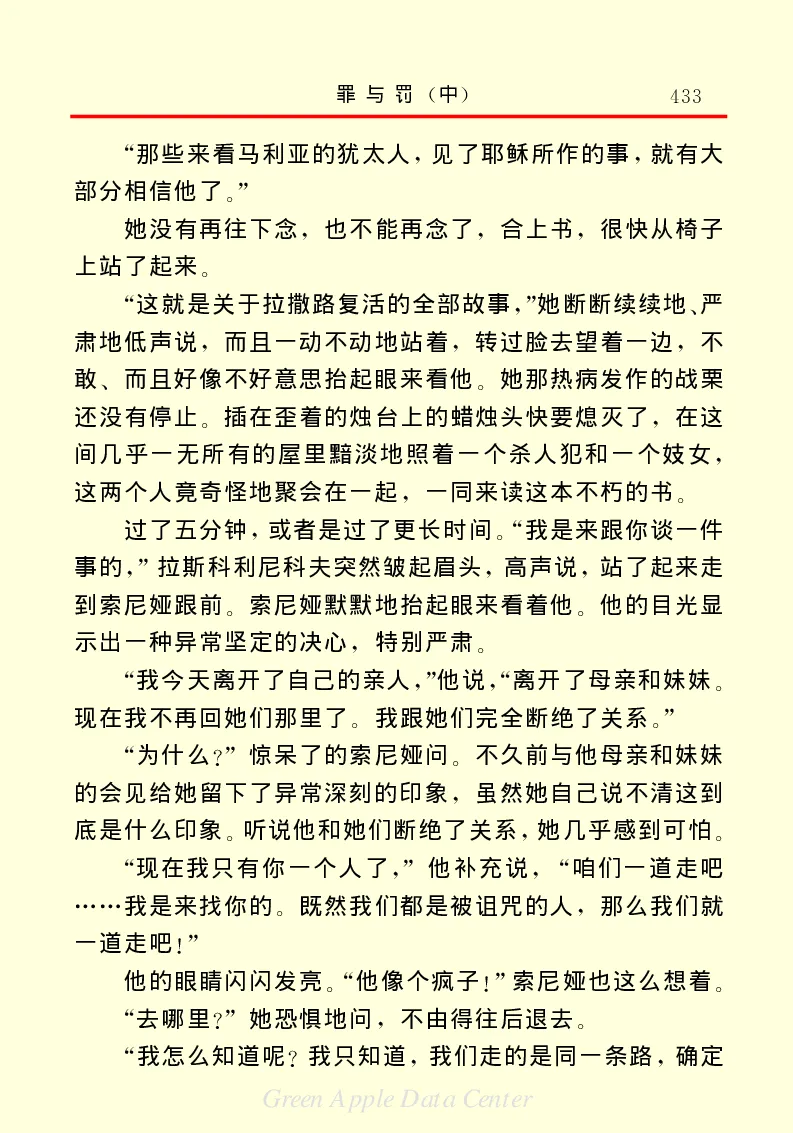 罪与罚（中）　433

“那些来看马利亚的犹太人，见了耶稣所作的事，就有大部分相信他了。”

她没有再往下念，也不能再念了，合上书，很快从椅子上站了起来。

“这就是关于拉撒路复活的全部故事，”她断断续续地、严肃地低声说，而且一动不动地站着，转过脸去望着一边，不敢、而且好像不好意思抬起眼来看他。她那热病发作的战栗还没有停止。插在歪着的烛台上的蜡烛头快要熄灭了，在这间几乎一无所有的屋里黯淡地照着一个杀人犯和一个妓女，这两个人竟奇怪地聚会在一起，一同来读这本不朽的书。

过了五分钟，或者是过了更长时间。“我是来跟你谈一件事的，”拉斯科利尼科夫突然皱起眉头，高声说，站了起来走到索尼娅跟前。索尼娅默默地抬起眼来看着他。他的目光显示出一种异常坚定的决心，特别严肃。

“我今天离开了自己的亲人，”他说，“离开了母亲和妹妹。现在我不再回她们那里了。我跟她们完全断绝了关系。”

“为什么？”惊呆了的索尼娅问。不久前与他母亲和妹妹的会见给她留下了异常深刻的印象，虽然她自己说不清这到底是什么印象。听说他和她们断绝了关系，她几乎感到可怕。

“现在我只有你一个人了，”他补充说，“咱们一道走吧……我是来找你的。既然我们都是被诅咒的人，那么我们就一道走吧！”

他的眼睛闪闪发亮。“他像个疯子！”索尼娅也这么想着。

“去哪里？”她恐惧地问，不由得往后退去。

“我怎么知道呢？我只知道，我们走的是同一条路，确定

Green Apple Data Center